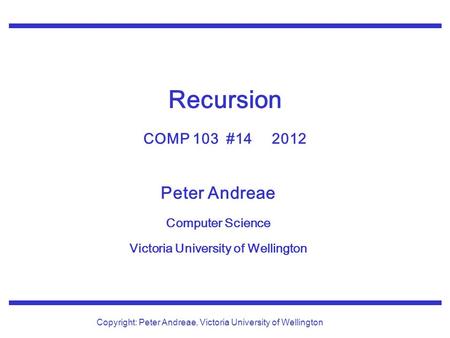 Recursion

COMP 103 #14 2012

Peter Andreae

Computer Science

Victoria University of Wellington

Copyright: Peter Andreae, Victoria University of Wellington